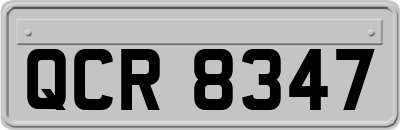 QCR 8347